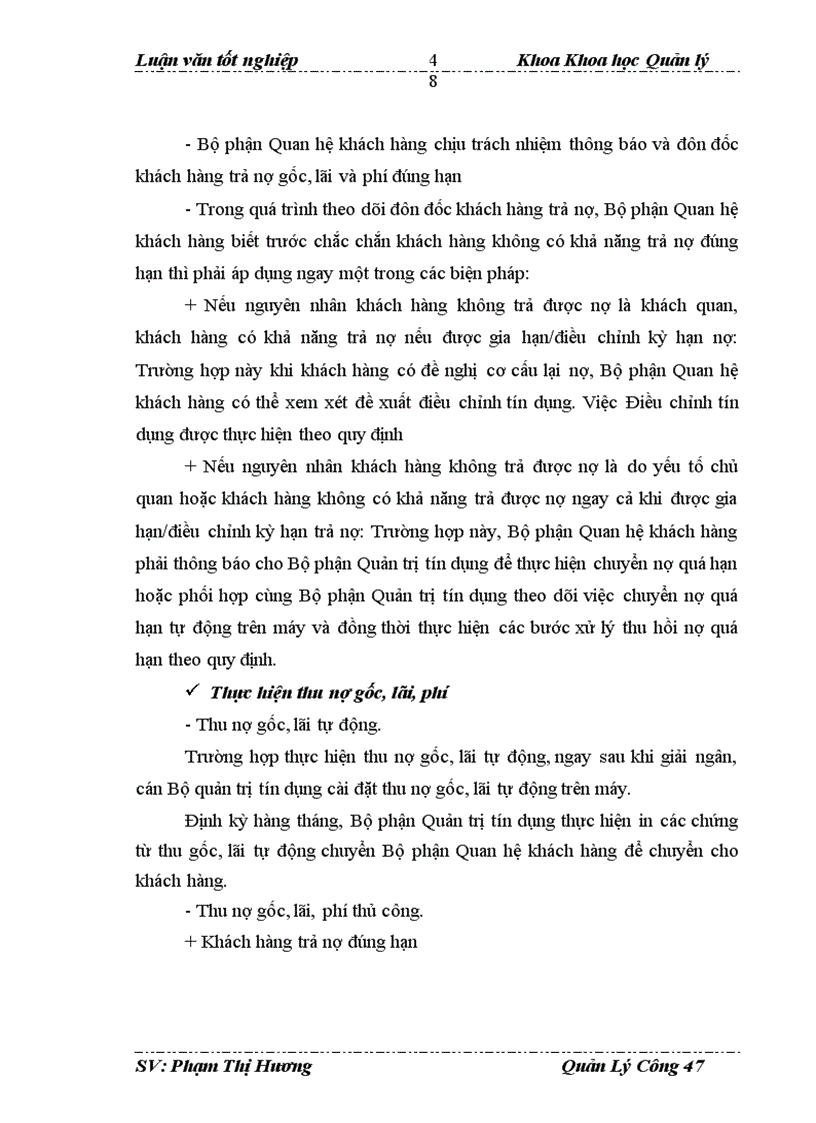 Luận văn tốt nghiệp 4 8 Khoa Khoa học Quản lý

- Bộ phận Quan hệ khách hàng chịu trách nhiệm thông báo và đôn đốc khách hàng trả nợ gốc, lãi và phí đúng hạn

- Trong quá trình theo dõi đôn đốc khách hàng trả nợ, Bộ phận Quan hệ khách hàng biết trước chắc chắn khách hàng không có khả năng trả nợ đúng hạn thì phải áp dụng ngay một trong các biện pháp:

+ Nếu nguyên nhân khách hàng không trả được nợ là khách quan, khách hàng có khả năng trả nợ nếu được gia hạn/điều chỉnh kỳ hạn nợ: Trường hợp này khi khách hàng có đề nghị cơ cấu lại nợ, Bộ phận Quan hệ khách hàng có thể xem xét đề xuất điều chỉnh tín dụng. Việc Điều chỉnh tín dụng được thực hiện theo quy định

+ Nếu nguyên nhân khách hàng không trả được nợ là do yếu tố chủ quan hoặc khách hàng không có khả năng trả được nợ ngay cả khi được gia hạn/điều chỉnh kỳ hạn trả nợ: Trường hợp này, Bộ phận Quan hệ khách hàng phải thông báo cho Bộ phận Quản trị tín dụng để thực hiện chuyển nợ quá hạn hoặc phối hợp cùng Bộ phận Quản trị tín dụng theo dõi việc chuyển nợ quá hạn tự động trên máy và đồng thời thực hiện các bước xử lý thu hồi nợ quá hạn theo quy định.

✓ Thực hiện thu nợ gốc, lãi, phí

- Thu nợ gốc, lãi tự động.

Trường hợp thực hiện thu nợ gốc, lãi tự động, ngay sau khi giải ngân, cán Bộ quản trị tín dụng cài đặt thu nợ gốc, lãi tự động trên máy.

Định kỳ hàng tháng, Bộ phận Quản trị tín dụng thực hiện in các chứng từ thu gốc, lãi tự động chuyển Bộ phận Quan hệ khách hàng để chuyển cho khách hàng.

- Thu nợ gốc, lãi, phí thủ công.

+ Khách hàng trả nợ đúng hạn

SV: Phạm Thị Hương Quản Lý Công 47